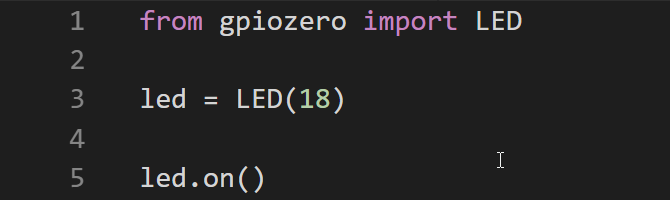 1 from gpiozero import LED
2
3 led = LED(18)
4
5 led.on()